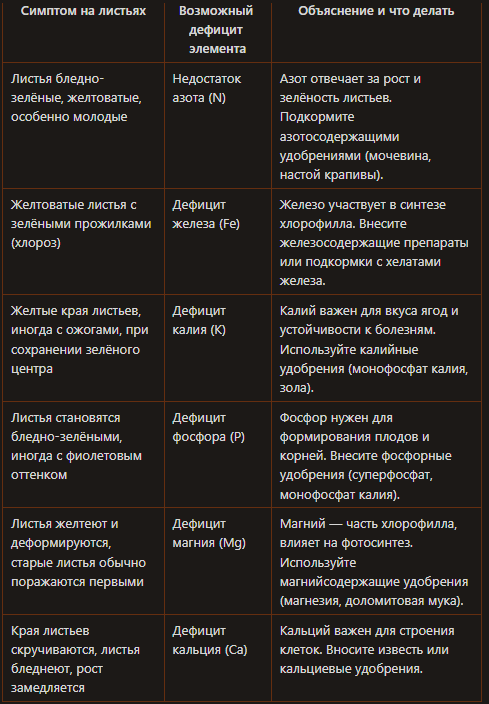 | Симптом на листьях | Возможный дефицит элемента | Объяснение и что делать |
|---|---|---|
| Листья бледно-зелёные, желтоватые, особенно молодые | Недостаток азота (N) | Азот отвечает за рост и зелёность листьев. Подкормите азотосодержащими удобрениями (мочевина, настой крапивы). |
| Желтоватые листья с зелёными прожилками (хлороз) | Дефицит железа (Fe) | Железо участвует в синтезе хлорофилла. Внесите железосодержащие препараты или подкормки с хелатами железа. |
| Желтые края листьев, иногда с ожогами, при сохранении зелёного центра | Дефицит калия (K) | Калий важен для вкуса ягод и устойчивости к болезням. Используйте калийные удобрения (монофосфат калия, зола). |
| Листья становятся бледно-зелёными, иногда с фиолетовым оттенком | Дефицит фосфора (P) | Фосфор нужен для формирования плодов и корней. Внесите фосфорные удобрения (суперфосфат, монофосфат калия). |
| Листья желтеют и деформируются, старые листья обычно поражаются первыми | Дефицит магния (Mg) | Магний — часть хлорофилла, влияет на фотосинтез. Используйте магнийсодержащие удобрения (магнезия, доломитовая мука). |
| Края листьев скручиваются, листья бледнеют, рост замедляется | Дефицит кальция (Ca) | Кальций важен для строения клеток. Вносите известь или кальциевые удобрения. |